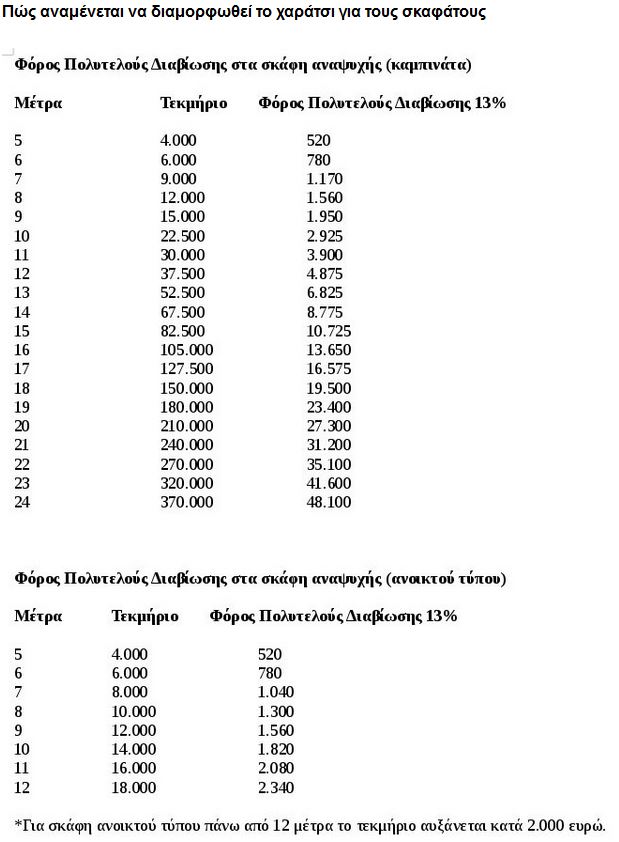 Πώς αναμένεται να διαμορφωθεί το χαράτσι για τους σκαφάτους

Φόρος Πολυτελούς Διαβίωσης στα σκάφη αναψυχής (καμπινάτα)

| Μέτρα | Τεκμήριο | Φόρος Πολυτελούς Διαβίωσης 13% |
|---|---|---|
| 5 | 4.000 | 520 |
| 6 | 6.000 | 780 |
| 7 | 9.000 | 1.170 |
| 8 | 12.000 | 1.560 |
| 9 | 15.000 | 1.950 |
| 10 | 22.500 | 2.925 |
| 11 | 30.000 | 3.900 |
| 12 | 37.500 | 4.875 |
| 13 | 52.500 | 6.825 |
| 14 | 67.500 | 8.775 |
| 15 | 82.500 | 10.725 |
| 16 | 105.000 | 13.650 |
| 17 | 127.500 | 16.575 |
| 18 | 150.000 | 19.500 |
| 19 | 180.000 | 23.400 |
| 20 | 210.000 | 27.300 |
| 21 | 240.000 | 31.200 |
| 22 | 270.000 | 35.100 |
| 23 | 320.000 | 41.600 |
| 24 | 370.000 | 48.100 |

Φόρος Πολυτελούς Διαβίωσης στα σκάφη αναψυχής (ανοικτού τύπου)

| Μέτρα | Τεκμήριο | Φόρος Πολυτελούς Διαβίωσης 13% |
|---|---|---|
| 5 | 4.000 | 520 |
| 6 | 6.000 | 780 |
| 7 | 8.000 | 1.040 |
| 8 | 10.000 | 1.300 |
| 9 | 12.000 | 1.560 |
| 10 | 14.000 | 1.820 |
| 11 | 16.000 | 2.080 |
| 12 | 18.000 | 2.340 |

*Για σκάφη ανοικτού τύπου πάνω από 12 μέτρα το τεκμήριο αυξάνεται κατά 2.000 ευρώ.